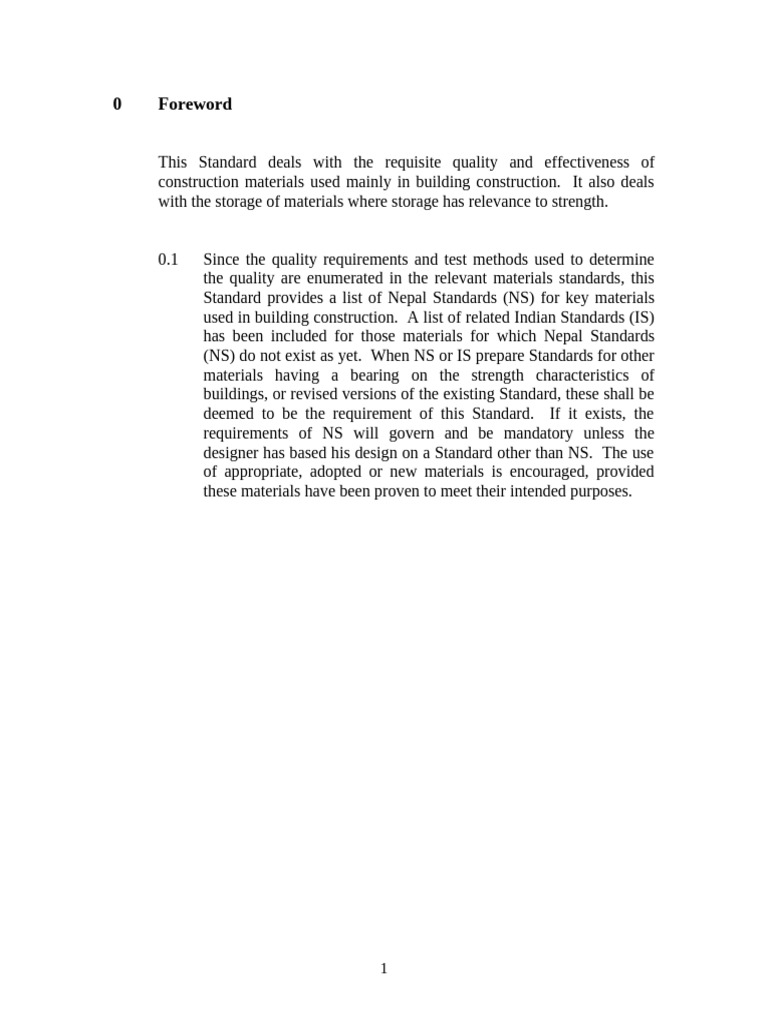 0 Foreword

This Standard deals with the requisite quality and effectiveness of construction materials used mainly in building construction. It also deals with the storage of materials where storage has relevance to strength.

0.1 Since the quality requirements and test methods used to determine the quality are enumerated in the relevant materials standards, this Standard provides a list of Nepal Standards (NS) for key materials used in building construction. A list of related Indian Standards (IS) has been included for those materials for which Nepal Standards (NS) do not exist as yet. When NS or IS prepare Standards for other materials having a bearing on the strength characteristics of buildings, or revised versions of the existing Standard, these shall be deemed to be the requirement of this Standard. If it exists, the requirements of NS will govern and be mandatory unless the designer has based his design on a Standard other than NS. The use of appropriate, adopted or new materials is encouraged, provided these materials have been proven to meet their intended purposes.

1